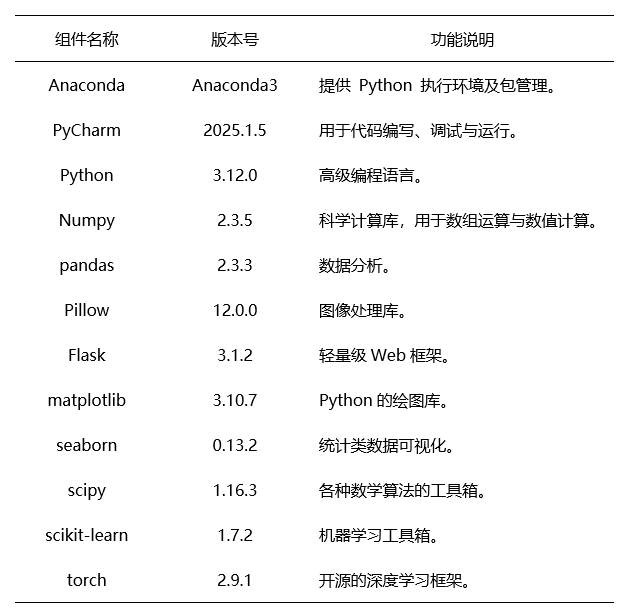 | 组件名称 | 版本号 | 功能说明 |
|---|---|---|
| Anaconda | Anaconda3 | 提供Python执行环境及包管理。 |
| PyCharm | 2025.1.5 | 用于代码编写、调试与运行。 |
| Python | 3.12.0 | 高级编程语言。 |
| Numpy | 2.3.5 | 科学计算库，用于数组运算与数值计算。 |
| pandas | 2.3.3 | 数据分析。 |
| Pillow | 12.0.0 | 图像处理库。 |
| Flask | 3.1.2 | 轻量级Web框架。 |
| matplotlib | 3.10.7 | Python的绘图库。 |
| seaborn | 0.13.2 | 统计类数据可视化。 |
| scipy | 1.16.3 | 各种数学算法的工具箱。 |
| scikit-learn | 1.7.2 | 机器学习工具箱。 |
| torch | 2.9.1 | 开源的深度学习框架。 |